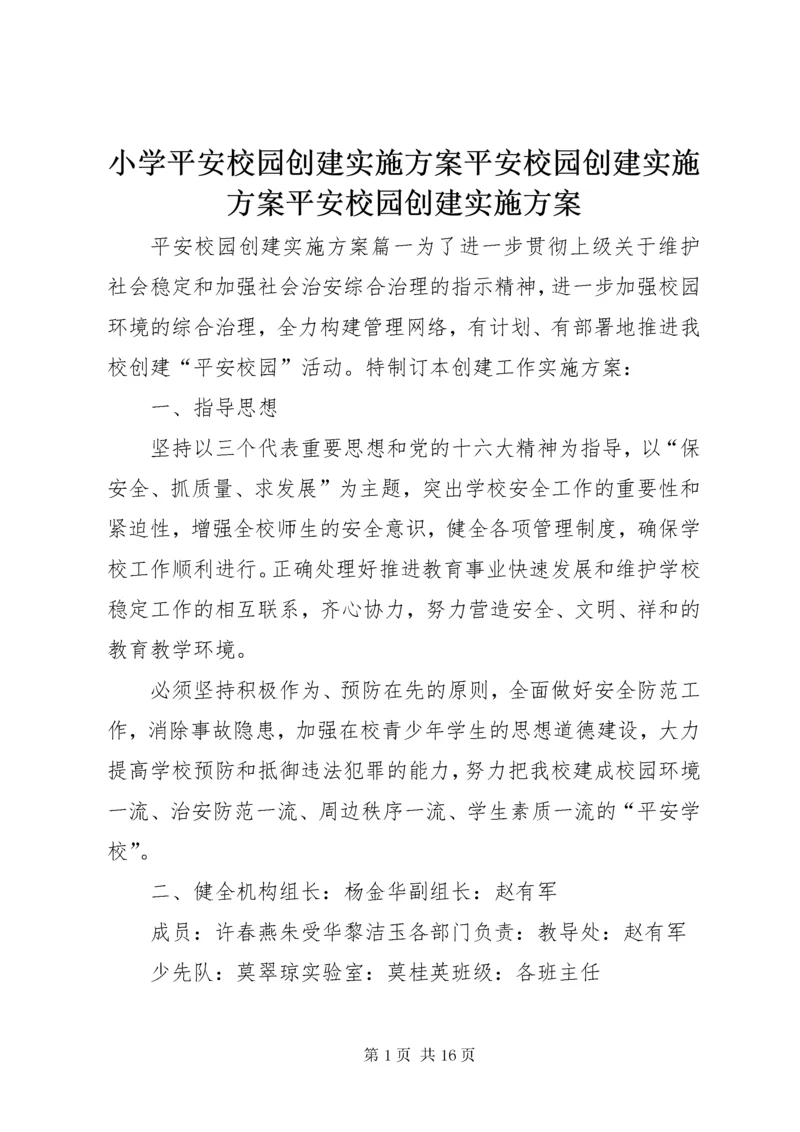 小学平安校园创建实施方案平安校园创建实施方案平安校园创建实施方案

平安校园创建实施方案篇一为了进一步贯彻上级关于维护社会稳定和加强社会治安综合治理的指示精神，进一步加强校园环境的综合治理，全力构建管理网络，有计划、有部署地推进我校创建“平安校园”活动。特制订本创建工作实施方案：

一、指导思想

坚持以三个代表重要思想和党的十六大精神为指导，以“保安全、抓质量、求发展”为主题，突出学校安全工作的重要性和紧迫性，增强全校师生的安全意识，健全各项管理制度，确保学校工作顺利进行。正确处理好推进教育事业快速发展和维护学校稳定工作的相互联系，齐心协力，努力营造安全、文明、祥和的教育教学环境。

必须坚持积极作为、预防在先的原则，全面做好安全防范工作，消除事故隐患，加强在校青少年学生的思想道德建设，大力提高学校预防和抵御违法犯罪的能力，努力把我校建成校园环境一流、治安防范一流、周边秩序一流、学生素质一流的“平安学校”。

二、健全机构组长：杨金华副组长：赵有军

成员：许春燕朱受华黎洁玉各部门负责：教导处：赵有军

少先队：莫翠琼实验室：莫桂英班级：各班主任

第 1 页 共 16 页